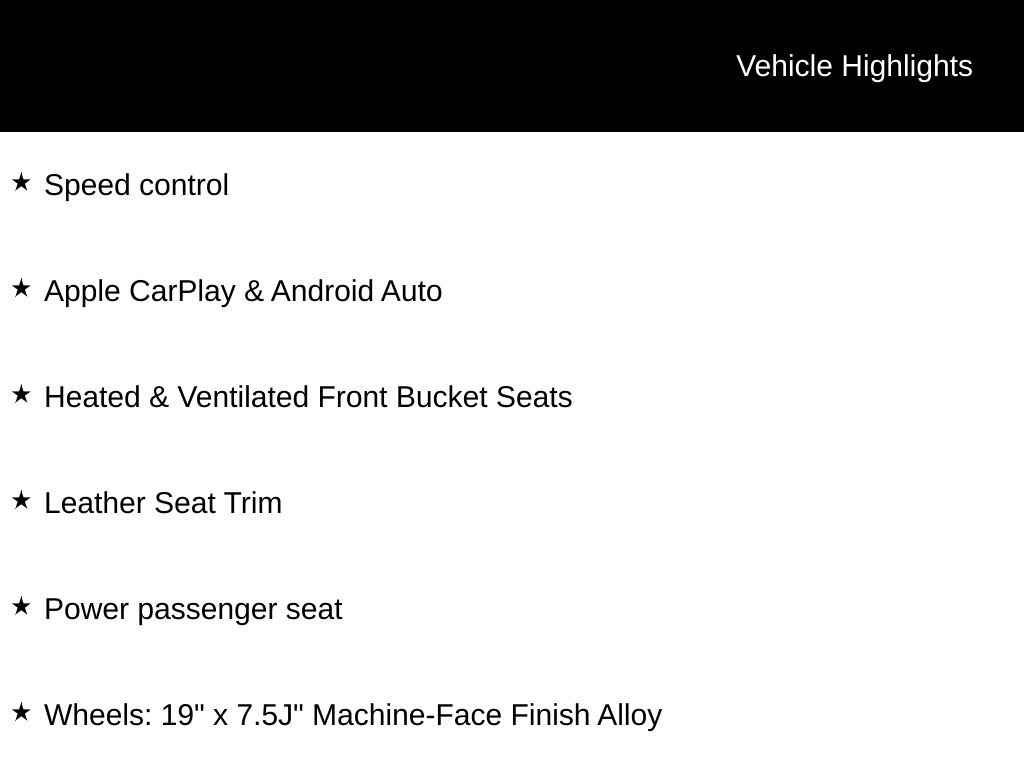 Vehicle Highlights

★ Speed control

★ Apple CarPlay & Android Auto

★ Heated & Ventilated Front Bucket Seats

★ Leather Seat Trim

★ Power passenger seat

★ Wheels: 19" x 7.5J" Machine-Face Finish Alloy